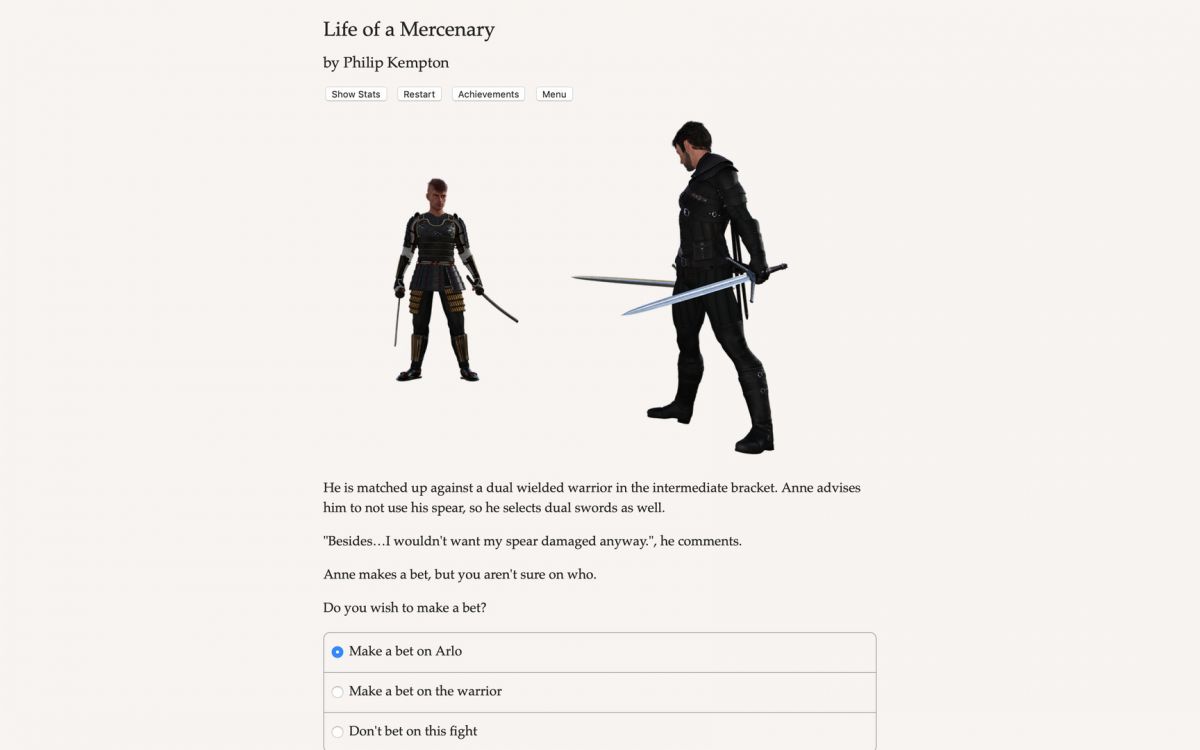 Life of a Mercenary

by Philip Kempton

Show Stats Restart Achievements Menu

He is matched up against a dual wielded warrior in the intermediate bracket. Anne advises him to not use his spear, so he selects dual swords as well.

"Besides…I wouldn't want my spear damaged anyway.", he comments.

Anne makes a bet, but you aren't sure on who.

Do you wish to make a bet?

Make a bet on Arlo

Make a bet on the warrior

Don't bet on this fight